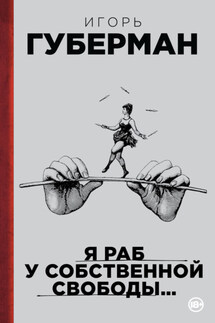 ИГОРЬ
ГУБЕРМАН

Я РАБ
У СОБСТВЕННОЙ
СВОБОДЫ...

18+